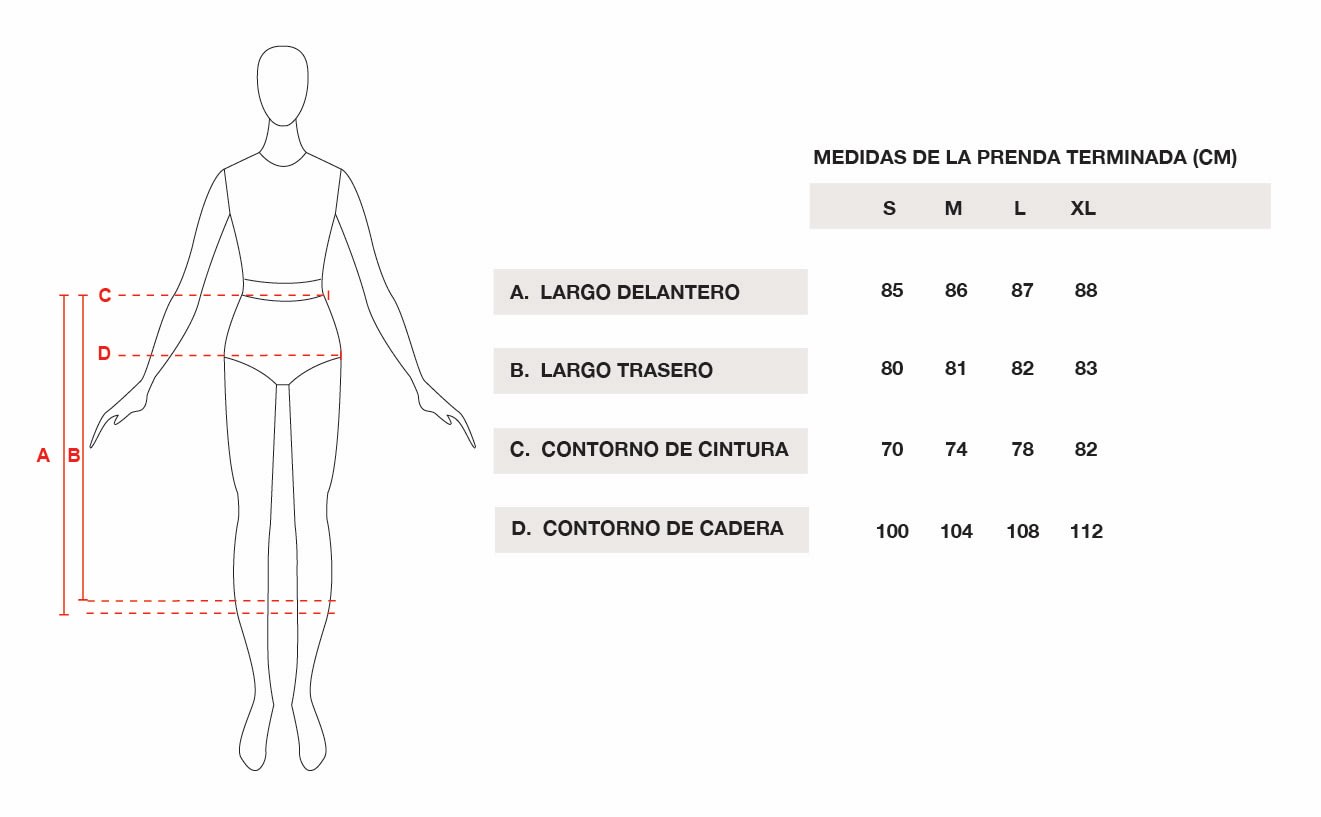 C

D

A B

MEDIDAS DE LA PRENDA TERMINADA (CM)

| | S | M | L | XL |
|---|---|---|---|---|
| A. LARGO DELANTERO | 85 | 86 | 87 | 88 |
| B. LARGO TRASERO | 80 | 81 | 82 | 83 |
| C. CONTORNO DE CINTURA | 70 | 74 | 78 | 82 |
| D. CONTORNO DE CADERA | 100 | 104 | 108 | 112 |